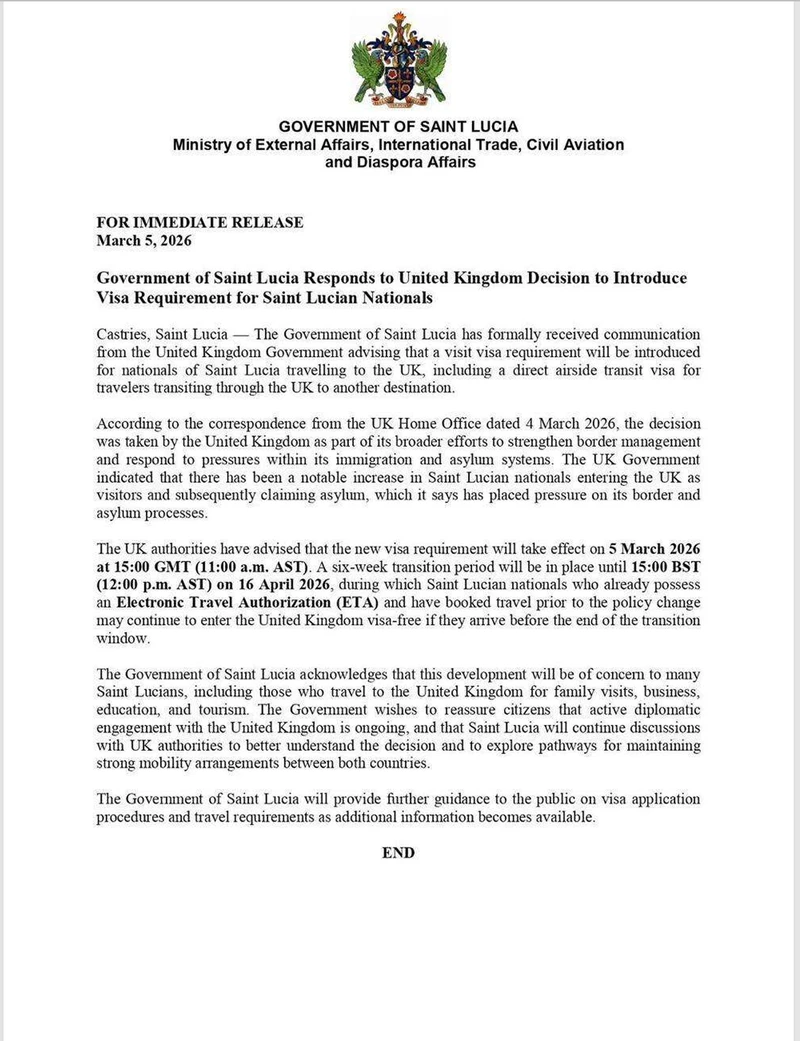 GOVERNMENT OF SAINT LUCIA
Ministry of External Affairs, International Trade, Civil Aviation and Diaspora Affairs

FOR IMMEDIATE RELEASE
March 5, 2026

Government of Saint Lucia Responds to United Kingdom Decision to Introduce Visa Requirement for Saint Lucian Nationals

Castries, Saint Lucia — The Government of Saint Lucia has formally received communication from the United Kingdom Government advising that a visit visa requirement will be introduced for nationals of Saint Lucia travelling to the UK, including a direct airside transit visa for travelers transiting through the UK to another destination.

According to the correspondence from the UK Home Office dated 4 March 2026, the decision was taken by the United Kingdom as part of its broader efforts to strengthen border management and respond to pressures within its immigration and asylum systems. The UK Government indicated that there has been a notable increase in Saint Lucian nationals entering the UK as visitors and subsequently claiming asylum, which it says has placed pressure on its border and asylum processes.

The UK authorities have advised that the new visa requirement will take effect on 5 March 2026 at 15:00 GMT (11:00 a.m. AST). A six-week transition period will be in place until 15:00 BST (12:00 p.m. AST) on 16 April 2026, during which Saint Lucian nationals who already possess an Electronic Travel Authorization (ETA) and have booked travel prior to the policy change may continue to enter the United Kingdom visa-free if they arrive before the end of the transition window.

The Government of Saint Lucia acknowledges that this development will be of concern to many Saint Lucians, including those who travel to the United Kingdom for family visits, business, education, and tourism. The Government wishes to reassure citizens that active diplomatic engagement with the United Kingdom is ongoing, and that Saint Lucia will continue discussions with UK authorities to better understand the decision and to explore pathways for maintaining strong mobility arrangements between both countries.

The Government of Saint Lucia will provide further guidance to the public on visa application procedures and travel requirements as additional information becomes available.

END